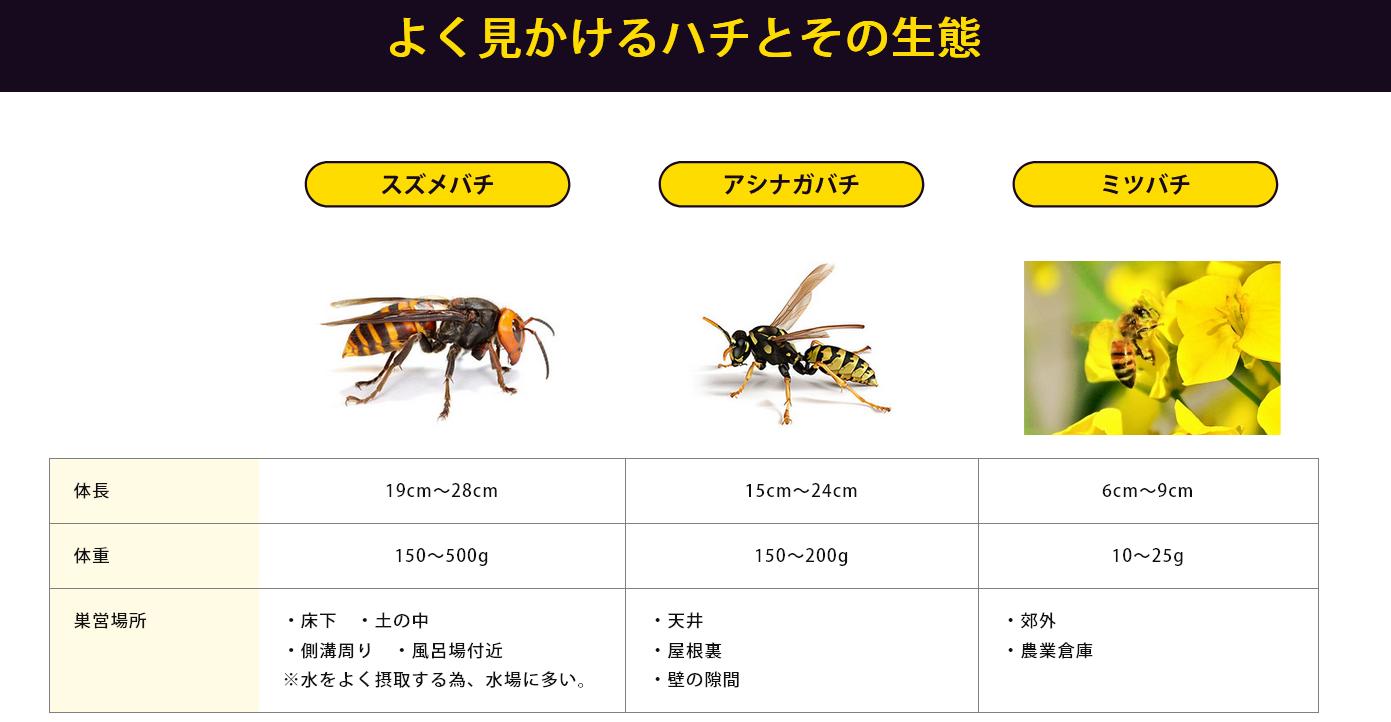 よく見かけるハチとその生態

| | スズメバチ | アシナガバチ | ミツバチ |
|---|---|---|---|
| 体長 | 19cm～28cm | 15cm～24cm | 6cm～9cm |
| 体重 | 150～500g | 150～200g | 10～25g |
| 巣営場所 | ・床下 ・土の中 ・側溝周り ・風呂場付近 ※水をよく摂取する為、水場に多い。 | ・天井 ・屋根裏 ・壁の隙間 | ・郊外 ・農業倉庫 |